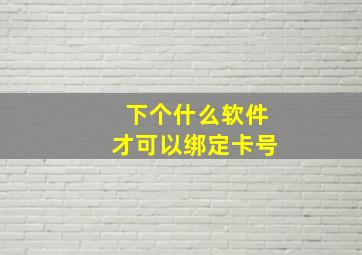 下个什么软件
才可以绑定卡号